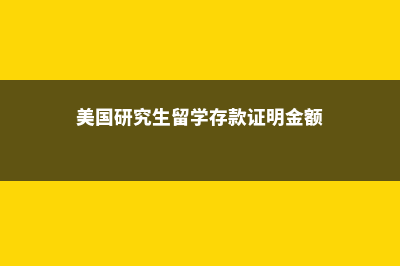 美国研究生留学存款证明金额